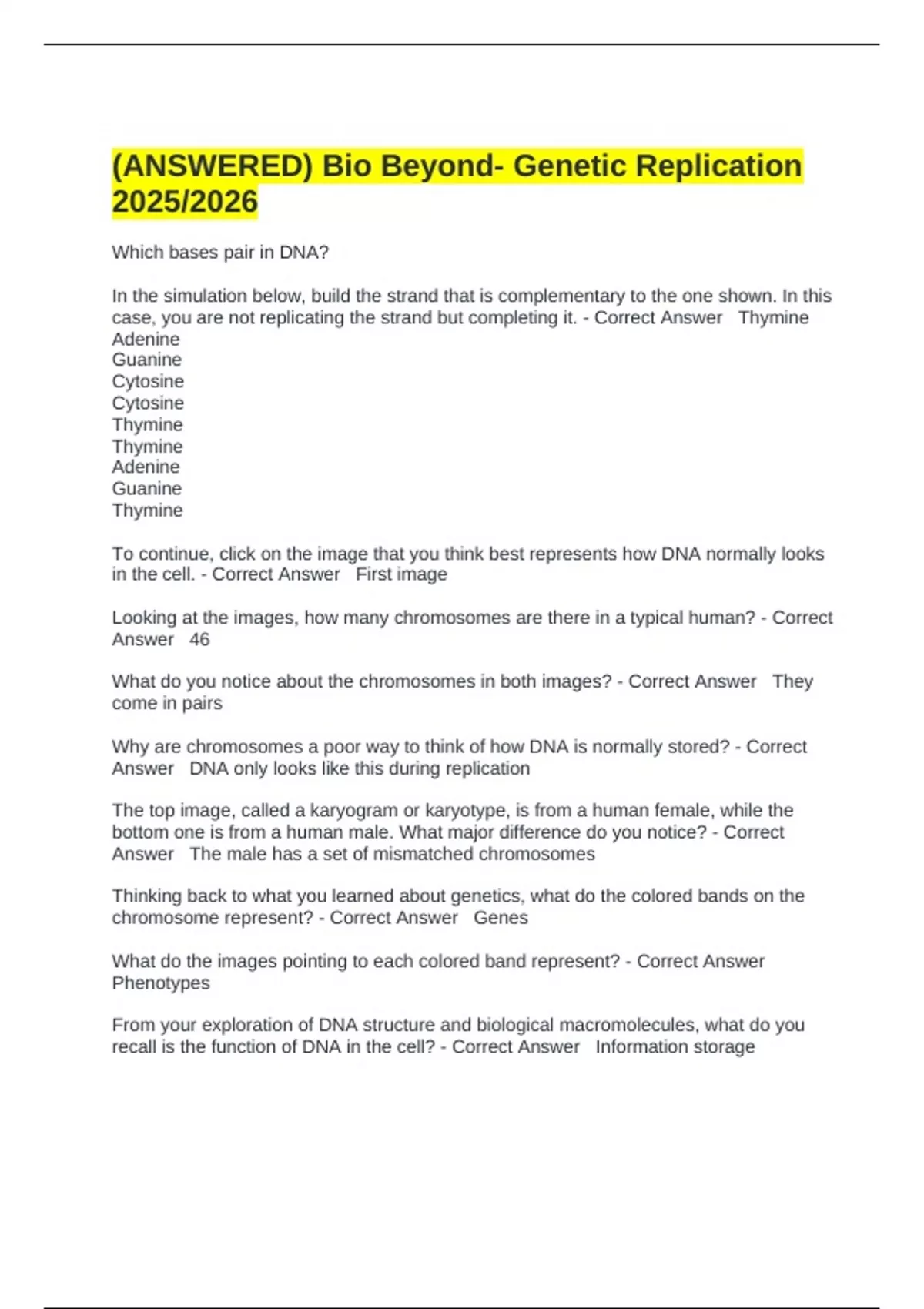 (ANSWERED) Bio Beyond- Genetic Replication 2025/2026

Which bases pair in DNA?

In the simulation below, build the strand that is complementary to the one shown. In this case, you are not replicating the strand but completing it. - Correct Answer Thymine
Adenine
Guanine
Cytosine
Cytosine
Thymine
Thymine
Adenine
Guanine
Thymine

To continue, click on the image that you think best represents how DNA normally looks in the cell. - Correct Answer First image

Looking at the images, how many chromosomes are there in a typical human? - Correct Answer 46

What do you notice about the chromosomes in both images? - Correct Answer They come in pairs

Why are chromosomes a poor way to think of how DNA is normally stored? - Correct Answer DNA only looks like this during replication

The top image, called a karyogram or karyotype, is from a human female, while the bottom one is from a human male. What major difference do you notice? - Correct Answer The male has a set of mismatched chromosomes

Thinking back to what you learned about genetics, what do the colored bands on the chromosome represent? - Correct Answer Genes

What do the images pointing to each colored band represent? - Correct Answer Phenotypes

From your exploration of DNA structure and biological macromolecules, what do you recall is the function of DNA in the cell? - Correct Answer Information storage